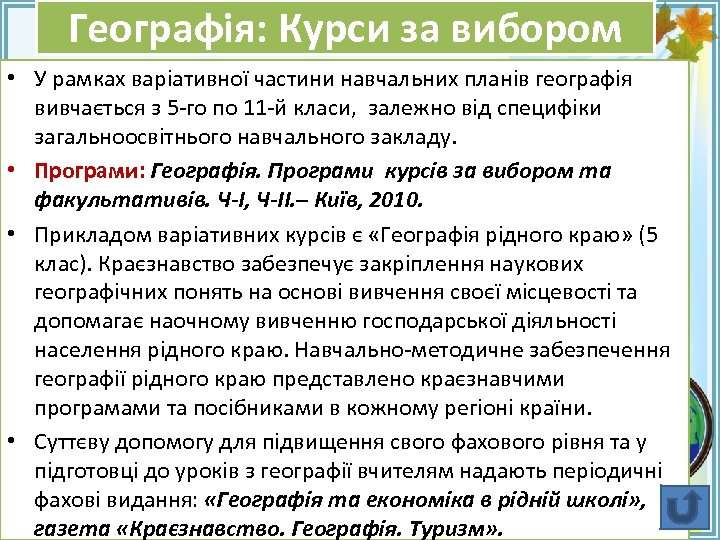 Географія: Курси за вибором

• У рамках варіативної частини навчальних планів географія вивчається з 5-го по 11-й класи, залежно від специфіки загальноосвітнього навчального закладу.

• Програми: Географія. Програми курсів за вибором та факультативів. Ч-І, Ч-ІІ.– Київ, 2010.

• Прикладом варіативних курсів є «Географія рідного краю» (5 клас). Краєзнавство забезпечує закріплення наукових географічних понять на основі вивчення своєї місцевості та допомагає наочному вивченню господарської діяльності населення рідного краю. Навчально-методичне забезпечення географії рідного краю представлено краєзнавчими програмами та посібниками в кожному регіоні країни.

• Суттєву допомогу для підвищення свого фахового рівня та у підготовці до уроків з географії вчителям надають періодичні фахові видання: «Географія та економіка в рідній школі», газета «Краєзнавство. Географія. Туризм».